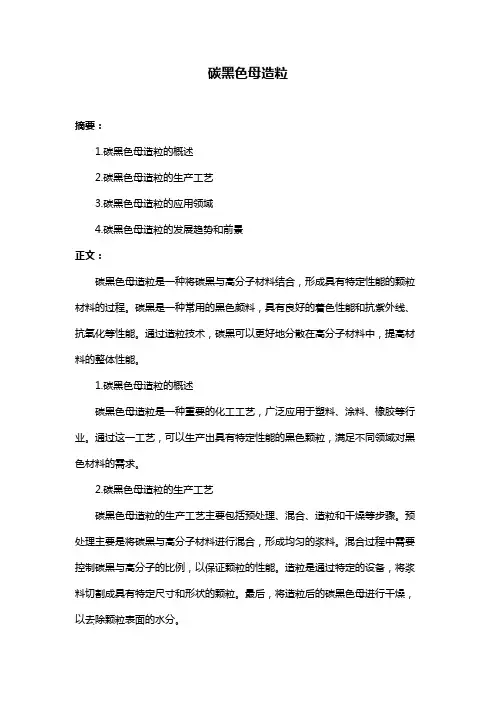 碳黑色母造粒

摘要：

1.碳黑色母造粒的概述

2.碳黑色母造粒的生产工艺

3.碳黑色母造粒的应用领域

4.碳黑色母造粒的发展趋势和前景

正文：

碳黑色母造粒是一种将碳黑与高分子材料结合，形成具有特定性能的颗粒材料的过程。碳黑是一种常用的黑色颜料，具有良好的着色性能和抗紫外线、抗氧化等性能。通过造粒技术，碳黑可以更好地分散在高分子材料中，提高材料的整体性能。

1.碳黑色母造粒的概述

碳黑色母造粒是一种重要的化工工艺，广泛应用于塑料、涂料、橡胶等行业。通过这一工艺，可以生产出具有特定性能的黑色颗粒，满足不同领域对黑色材料的需求。

2.碳黑色母造粒的生产工艺

碳黑色母造粒的生产工艺主要包括预处理、混合、造粒和干燥等步骤。预处理主要是将碳黑与高分子材料进行混合，形成均匀的浆料。混合过程中需要控制碳黑与高分子的比例，以保证颗粒的性能。造粒是通过特定的设备，将浆料切割成具有特定尺寸和形状的颗粒。最后，将造粒后的碳黑色母进行干燥，以去除颗粒表面的水分。